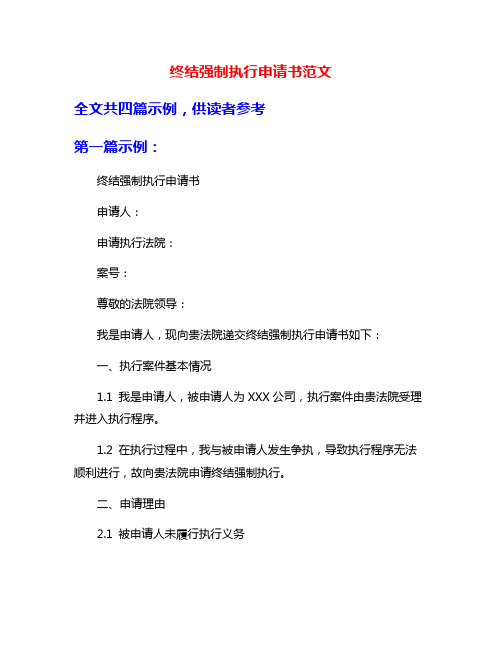 终结强制执行申请书范文

全文共四篇示例，供读者参考

第一篇示例：

终结强制执行申请书

申请人：

申请执行法院：

案号：

尊敬的法院领导：

我是申请人，现向贵法院递交终结强制执行申请书如下：

一、执行案件基本情况

1.1 我是申请人，被申请人为XXX公司，执行案件由贵法院受理并进入执行程序。

1.2 在执行过程中，我与被申请人发生争执，导致执行程序无法顺利进行，故向贵法院申请终结强制执行。

二、申请理由

2.1 被申请人未履行执行义务